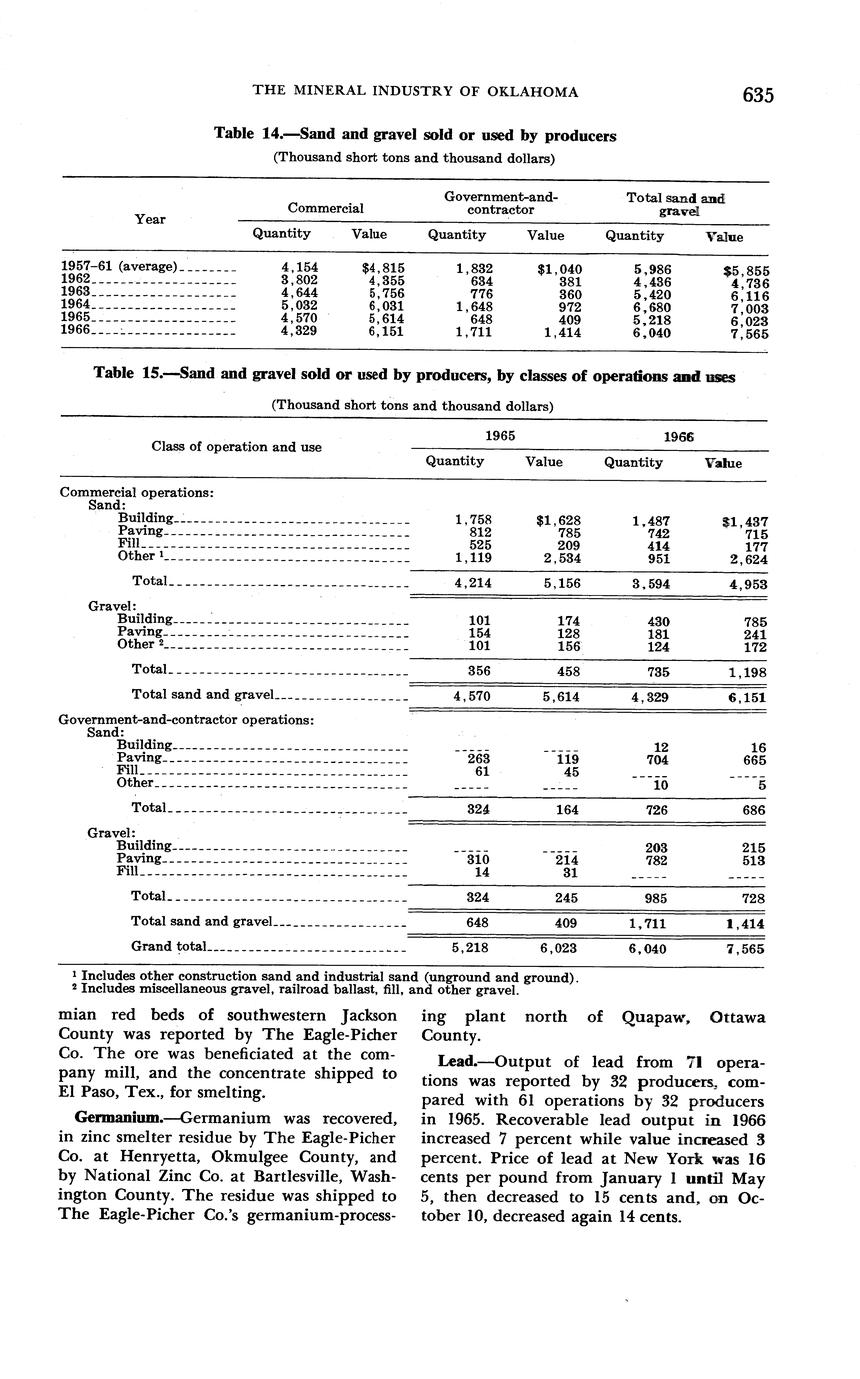 THE MINERAL INDUSTRY OF OKLAHOMA 635

Table 14.—Sand and gravel sold or used by producers
(Thousand short tons and thousand dollars)

| Year | Commercial Quantity | Commercial Value | Government-and-contractor Quantity | Government-and-contractor Value | Total sand and gravel Quantity | Total sand and gravel Value |
|---|---|---|---|---|---|---|
| 1957–61 (average) | 4,154 | $4,815 | 1,832 | $1,040 | 5,986 | $5,855 |
| 1962 | 3,802 | 4,355 | 634 | 381 | 4,436 | 4,736 |
| 1963 | 4,644 | 5,756 | 776 | 360 | 5,420 | 6,116 |
| 1964 | 5,032 | 6,031 | 1,648 | 972 | 6,680 | 7,003 |
| 1965 | 4,570 | 5,614 | 648 | 409 | 5,218 | 6,023 |
| 1966 | 4,329 | 6,151 | 1,711 | 1,414 | 6,040 | 7,565 |

Table 15.—Sand and gravel sold or used by producers, by classes of operations and uses
(Thousand short tons and thousand dollars)

| Class of operation and use | 1965 Quantity | 1965 Value | 1966 Quantity | 1966 Value |
|---|---|---|---|---|
| Commercial operations: | | | | |
| Sand: | | | | |
| Building | 1,758 | $1,628 | 1,487 | $1,437 |
| Paving | 812 | 785 | 742 | 715 |
| Fill | 525 | 209 | 414 | 177 |
| Other ¹ | 1,119 | 2,534 | 951 | 2,624 |
| Total | 4,214 | 5,156 | 3,594 | 4,953 |
| Gravel: | | | | |
| Building | 101 | 174 | 430 | 785 |
| Paving | 154 | 128 | 181 | 241 |
| Other ² | 101 | 156 | 124 | 172 |
| Total | 356 | 458 | 735 | 1,198 |
| Total sand and gravel | 4,570 | 5,614 | 4,329 | 6,151 |
| Government-and-contractor operations: | | | | |
| Sand: | | | | |
| Building | ----- | ----- | 12 | 16 |
| Paving | 263 | 119 | 704 | 665 |
| Fill | 61 | 45 | ----- | ----- |
| Other | ----- | ----- | 10 | 5 |
| Total | 324 | 164 | 726 | 686 |
| Gravel: | | | | |
| Building | ----- | ----- | 203 | 215 |
| Paving | 310 | 214 | 782 | 513 |
| Fill | 14 | 31 | ----- | ----- |
| Total | 324 | 245 | 985 | 728 |
| Total sand and gravel | 648 | 409 | 1,711 | 1,414 |
| Grand total | 5,218 | 6,023 | 6,040 | 7,565 |

¹ Includes other construction sand and industrial sand (unground and ground).
² Includes miscellaneous gravel, railroad ballast, fill, and other gravel.

mian red beds of southwestern Jackson County was reported by The Eagle-Picher Co. The ore was beneficiated at the company mill, and the concentrate shipped to El Paso, Tex., for smelting.

Germanium.—Germanium was recovered, in zinc smelter residue by The Eagle-Picher Co. at Henryetta, Okmulgee County, and by National Zinc Co. at Bartlesville, Washington County. The residue was shipped to The Eagle-Picher Co.'s germanium-processing plant north of Quapaw, Ottawa County.

Lead.—Output of lead from 71 operations was reported by 32 producers, compared with 61 operations by 32 producers in 1965. Recoverable lead output in 1966 increased 7 percent while value increased 3 percent. Price of lead at New York was 16 cents per pound from January 1 until May 5, then decreased to 15 cents and, on October 10, decreased again 14 cents.